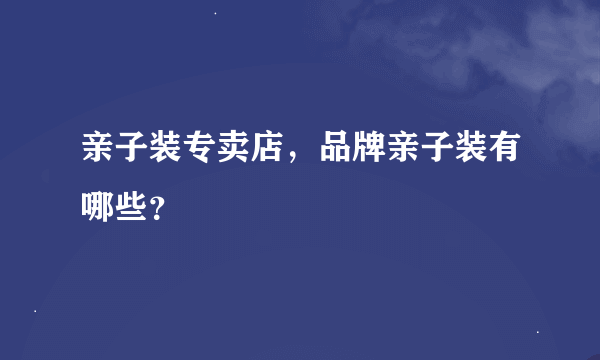 亲子装专卖店，品牌亲子装有哪些？